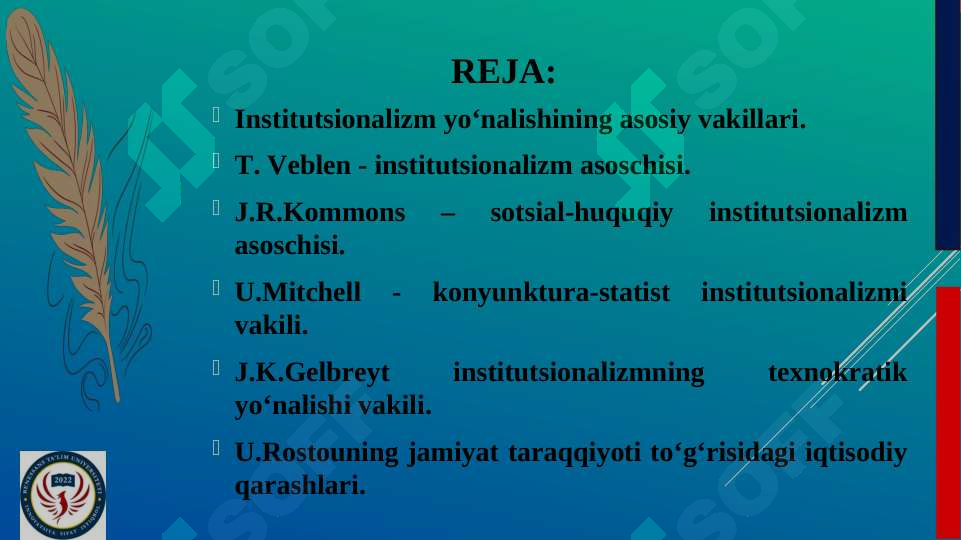 REJA:

Institutsionalizm yo‘nalishining asosiy vakillari.

T. Veblen - institutsionalizm asoschisi.

J.R.Kommons – sotsial-huquqiy institutsionalizm asoschisi.

U.Mitchell - konyunktura-statist institutsionalizmi vakili.

J.K.Gelbreyt institutsionalizmning texnokratik yo‘nalishi vakili.

U.Rostouning jamiyat taraqqiyoti to‘g‘risidagi iqtisodiy qarashlari.

2022